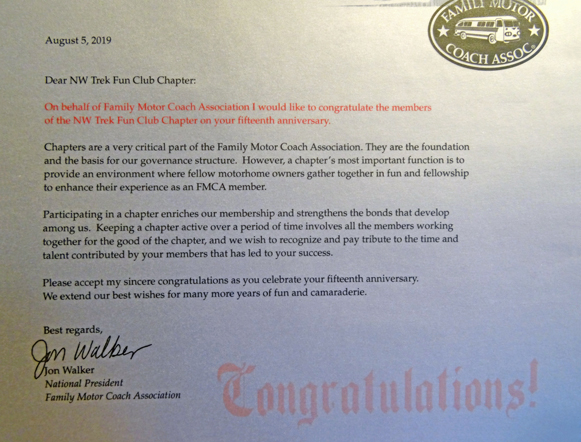 FAMILY MOTOR COACH ASSOC

August 5, 2019

Dear NW Trek Fun Club Chapter:

On behalf of Family Motor Coach Association I would like to congratulate the members of the NW Trek Fun Club Chapter on your fifteenth anniversary.

Chapters are a very critical part of the Family Motor Coach Association. They are the foundation and the basis for our governance structure. However, a chapter's most important function is to provide an environment where fellow motorhome owners gather together in fun and fellowship to enhance their experience as an FMCA member.

Participating in a chapter enriches our membership and strengthens the bonds that develop among us. Keeping a chapter active over a period of time involves all the members working together for the good of the chapter, and we wish to recognize and pay tribute to the time and talent contributed by your members that has led to your success.

Please accept my sincere congratulations as you celebrate your fifteenth anniversary. We extend our best wishes for many more years of fun and camaraderie.

Best regards,

Jon Walker

Jon Walker
National President
Family Motor Coach Association

Congratulations!